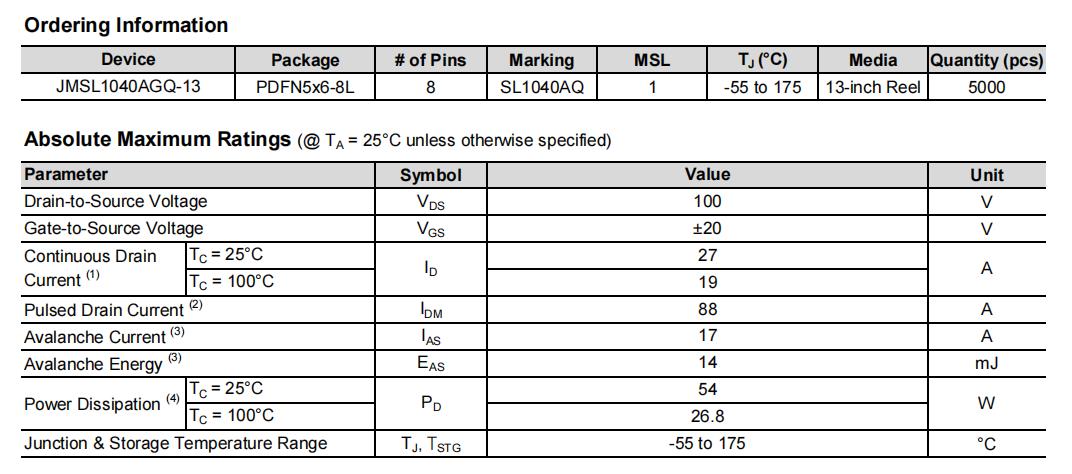 Ordering Information

| Device | Package | # of Pins | Marking | MSL | $T_J$ (°C) | Media | Quantity (pcs) |
|---|---|---|---|---|---|---|---|
| JMSL1040AGQ-13 | PDFN5x6-8L | 8 | SL1040AQ | 1 | -55 to 175 | 13-inch Reel | 5000 |

Absolute Maximum Ratings (@ $T_A$ = 25°C unless otherwise specified)

| Parameter | | Symbol | Value | Unit |
|---|---|---|---|---|
| Drain-to-Source Voltage | | $V_{DS}$ | 100 | V |
| Gate-to-Source Voltage | | $V_{GS}$ | ±20 | V |
| Continuous Drain Current $^{(1)}$ | $T_C$ = 25°C | $I_D$ | 27 | A |
| | $T_C$ = 100°C | | 19 | |
| Pulsed Drain Current $^{(2)}$ | | $I_{DM}$ | 88 | A |
| Avalanche Current $^{(3)}$ | | $I_{AS}$ | 17 | A |
| Avalanche Energy $^{(3)}$ | | $E_{AS}$ | 14 | mJ |
| Power Dissipation $^{(4)}$ | $T_C$ = 25°C | $P_D$ | 54 | W |
| | $T_C$ = 100°C | | 26.8 | |
| Junction & Storage Temperature Range | | $T_J$, $T_{STG}$ | -55 to 175 | °C |